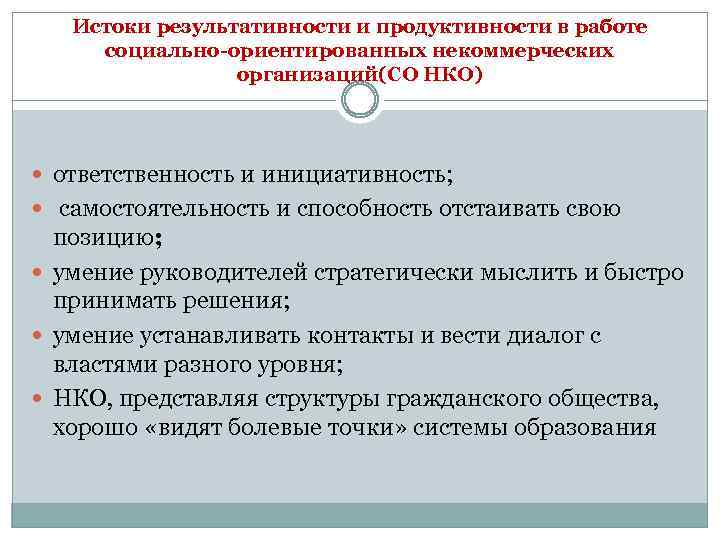 Истоки результативности и продуктивности в работе социально-ориентированных некоммерческих организаций(СО НКО)

ответственность и инициативность;

самостоятельность и способность отстаивать свою позицию;

умение руководителей стратегически мыслить и быстро принимать решения;

умение устанавливать контакты и вести диалог с властями разного уровня;

НКО, представляя структуры гражданского общества, хорошо «видят болевые точки» системы образования